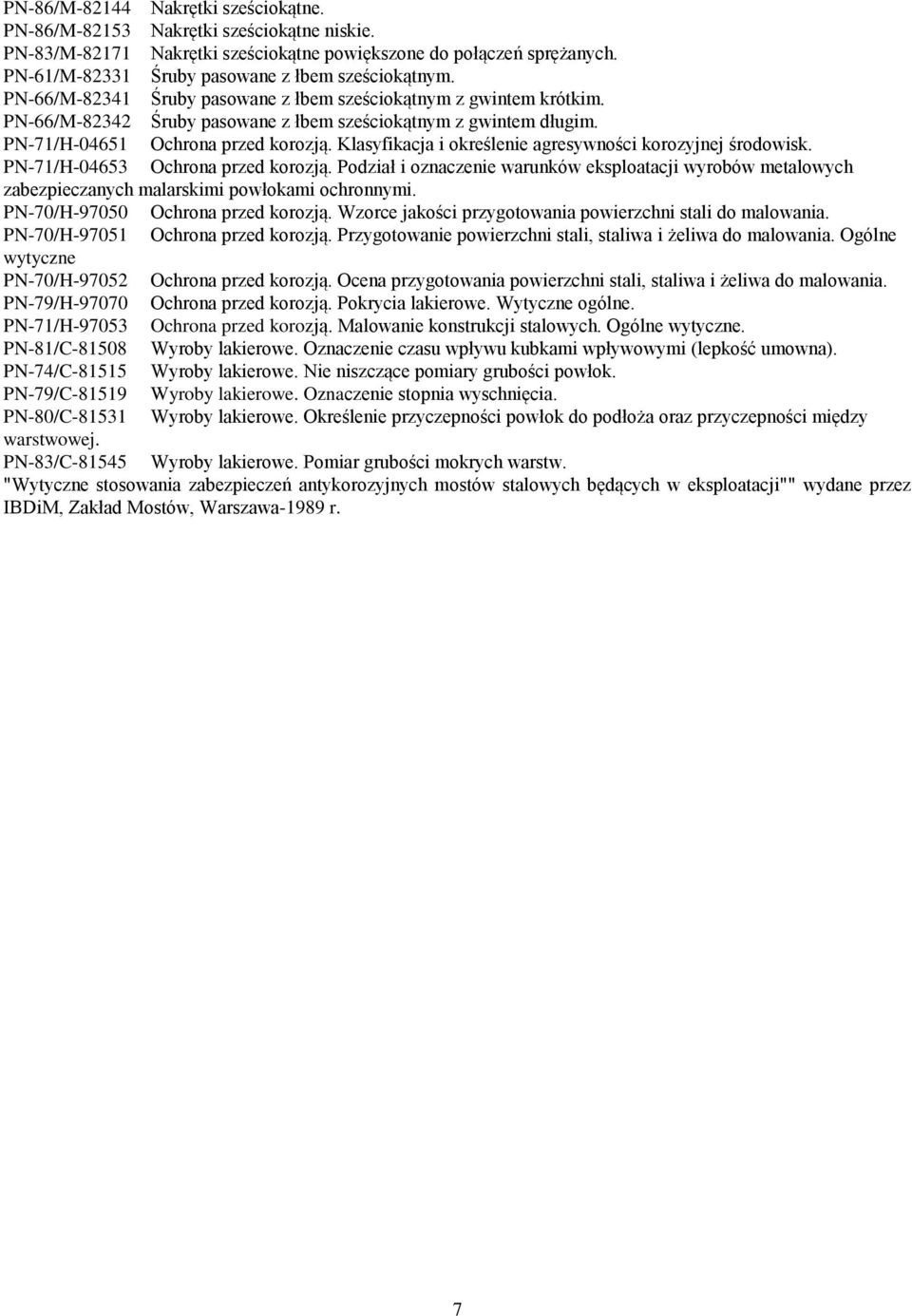 PN-86/M-82144 Nakrętki sześciokątne.
PN-86/M-82153 Nakrętki sześciokątne niskie.
PN-83/M-82171 Nakrętki sześciokątne powiększone do połączeń sprężanych.
PN-61/M-82331 Śruby pasowane z łbem sześciokątnym.
PN-66/M-82341 Śruby pasowane z łbem sześciokątnym z gwintem krótkim.
PN-66/M-82342 Śruby pasowane z łbem sześciokątnym z gwintem długim.
PN-71/H-04651 Ochrona przed korozją. Klasyfikacja i określenie agresywności korozyjnej środowisk.
PN-71/H-04653 Ochrona przed korozją. Podział i oznaczenie warunków eksploatacji wyrobów metalowych zabezpieczanych malarskimi powłokami ochronnymi.
PN-70/H-97050 Ochrona przed korozją. Wzorce jakości przygotowania powierzchni stali do malowania.
PN-70/H-97051 Ochrona przed korozją. Przygotowanie powierzchni stali, staliwa i żeliwa do malowania. Ogólne wytyczne
PN-70/H-97052 Ochrona przed korozją. Ocena przygotowania powierzchni stali, staliwa i żeliwa do malowania.
PN-79/H-97070 Ochrona przed korozją. Pokrycia lakierowe. Wytyczne ogólne.
PN-71/H-97053 Ochrona przed korozją. Malowanie konstrukcji stalowych. Ogólne wytyczne.
PN-81/C-81508 Wyroby lakierowe. Oznaczenie czasu wpływu kubkami wpływowymi (lepkość umowna).
PN-74/C-81515 Wyroby lakierowe. Nie niszczące pomiary grubości powłok.
PN-79/C-81519 Wyroby lakierowe. Oznaczenie stopnia wyschnięcia.
PN-80/C-81531 Wyroby lakierowe. Określenie przyczepności powłok do podłoża oraz przyczepności między warstwowej.
PN-83/C-81545 Wyroby lakierowe. Pomiar grubości mokrych warstw.
"Wytyczne stosowania zabezpieczeń antykorozyjnych mostów stalowych będących w eksploatacji"" wydane przez IBDiM, Zakład Mostów, Warszawa-1989 r.

7